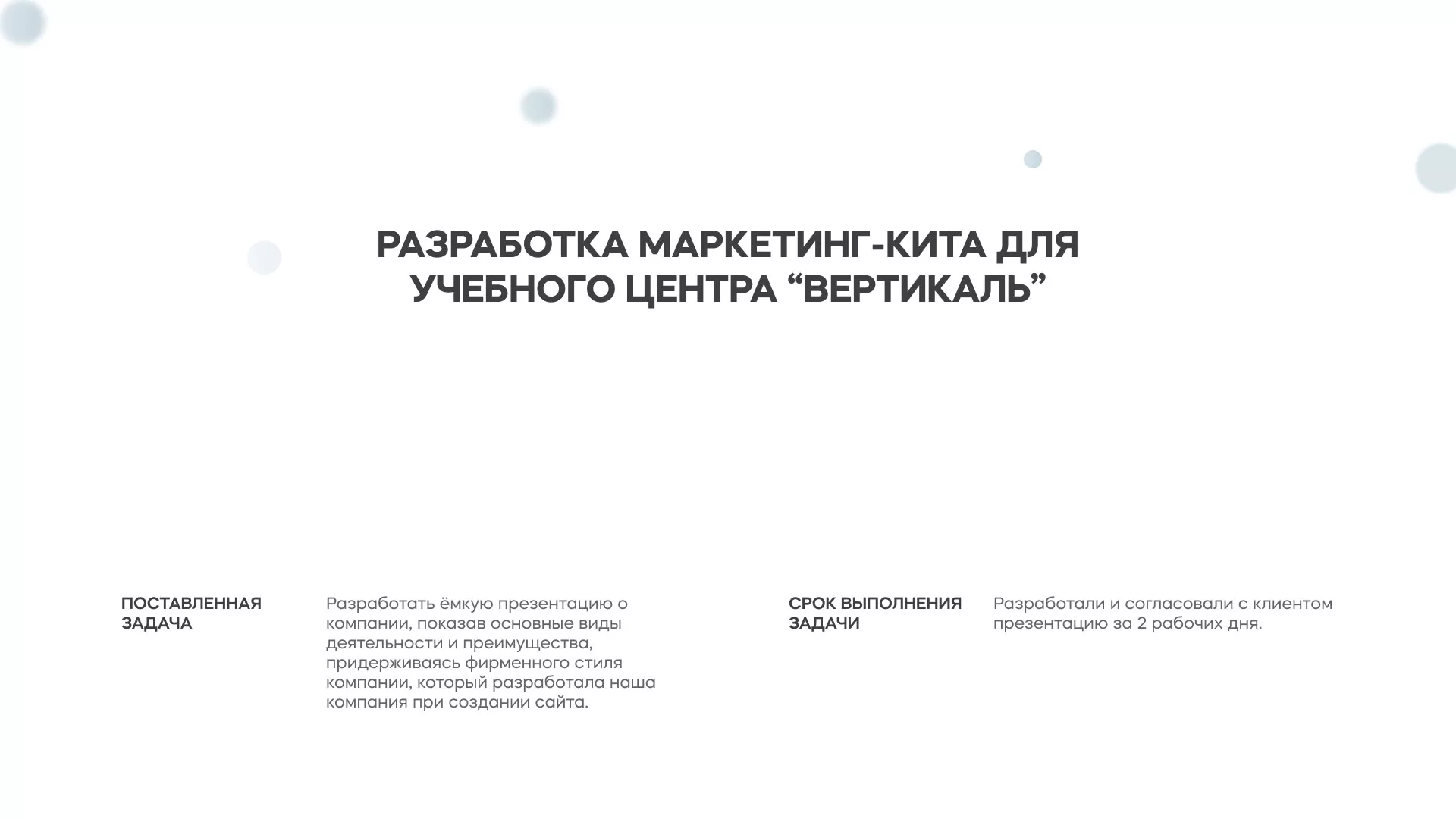 РАЗРАБОТКА МАРКЕТИНГ-КИТА ДЛЯ УЧЕБНОГО ЦЕНТРА “ВЕРТИКАЛЬ”

ПОСТАВЛЕННАЯ ЗАДАЧА

Разработать ёмкую презентацию о компании, показав основные виды деятельности и преимущества, придерживаясь фирменного стиля компании, который разработала наша компания при создании сайта.

СРОК ВЫПОЛНЕНИЯ ЗАДАЧИ

Разработали и согласовали с клиентом презентацию за 2 рабочих дня.